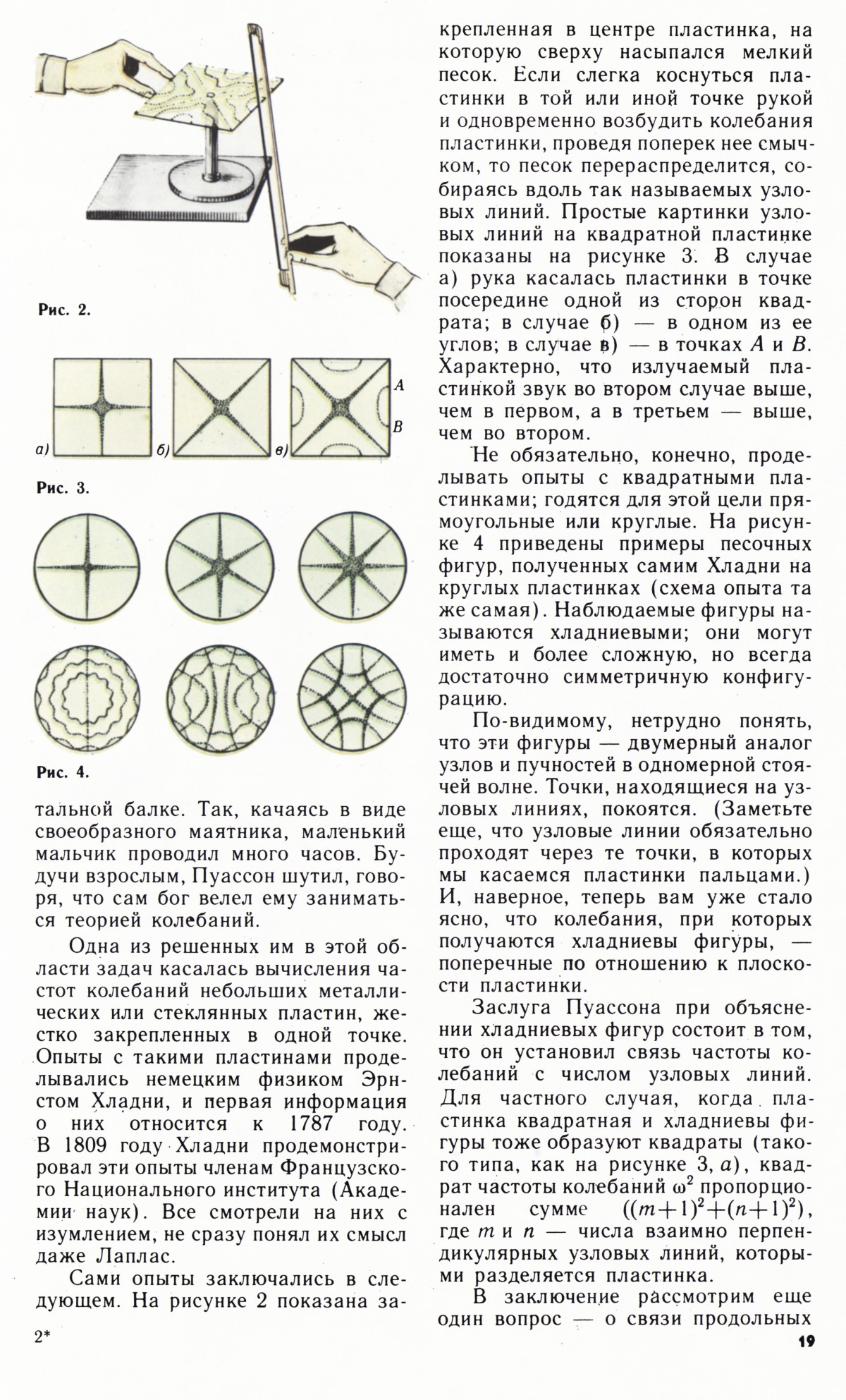 Рис. 2.

а)

б)

в)

A

B

Рис. 3.

Рис. 4.

тальной балке. Так, качаясь в виде своеобразного маятника, маленький мальчик проводил много часов. Будучи взрослым, Пуассон шутил, говоря, что сам бог велел ему заниматься теорией колебаний.

Одна из решенных им в этой области задач касалась вычисления частот колебаний небольших металлических или стеклянных пластин, жестко закрепленных в одной точке. Опыты с такими пластинами проделывались немецким физиком Эрнстом Хладни, и первая информация о них относится к 1787 году. В 1809 году Хладни продемонстрировал эти опыты членам Французского Национального института (Академии наук). Все смотрели на них с изумлением, не сразу понял их смысл даже Лаплас.

Сами опыты заключались в следующем. На рисунке 2 показана закрепленная в центре пластинка, на которую сверху насыпался мелкий песок. Если слегка коснуться пластинки в той или иной точке рукой и одновременно возбудить колебания пластинки, проведя поперек нее смычком, то песок перераспределится, собираясь вдоль так называемых узловых линий. Простые картинки узловых линий на квадратной пластинке показаны на рисунке 3. В случае а) рука касалась пластинки в точке посередине одной из сторон квадрата; в случае б) — в одном из ее углов; в случае в) — в точках $A$ и $B$. Характерно, что излучаемый пластинкой звук во втором случае выше, чем в первом, а в третьем — выше, чем во втором.

Не обязательно, конечно, проделывать опыты с квадратными пластинками; годятся для этой цели прямоугольные или круглые. На рисунке 4 приведены примеры песочных фигур, полученных самим Хладни на круглых пластинках (схема опыта та же самая). Наблюдаемые фигуры называются хладниевыми; они могут иметь и более сложную, но всегда достаточно симметричную конфигурацию.

По-видимому, нетрудно понять, что эти фигуры — двумерный аналог узлов и пучностей в одномерной стоячей волне. Точки, находящиеся на узловых линиях, покоятся. (Заметьте еще, что узловые линии обязательно проходят через те точки, в которых мы касаемся пластинки пальцами.) И, наверное, теперь вам уже стало ясно, что колебания, при которых получаются хладниевы фигуры, — поперечные по отношению к плоскости пластинки.

Заслуга Пуассона при объяснении хладниевых фигур состоит в том, что он установил связь частоты колебаний с числом узловых линий. Для частного случая, когда пластинка квадратная и хладниевы фигуры тоже образуют квадраты (такого типа, как на рисунке 3, $a$), квадрат частоты колебаний $\omega^2$ пропорционален сумме $((m+1)^2+(n+1)^2)$, где $m$ и $n$ — числа взаимно перпендикулярных узловых линий, которыми разделяется пластинка.

В заключение рассмотрим еще один вопрос — о связи продольных

2*

19